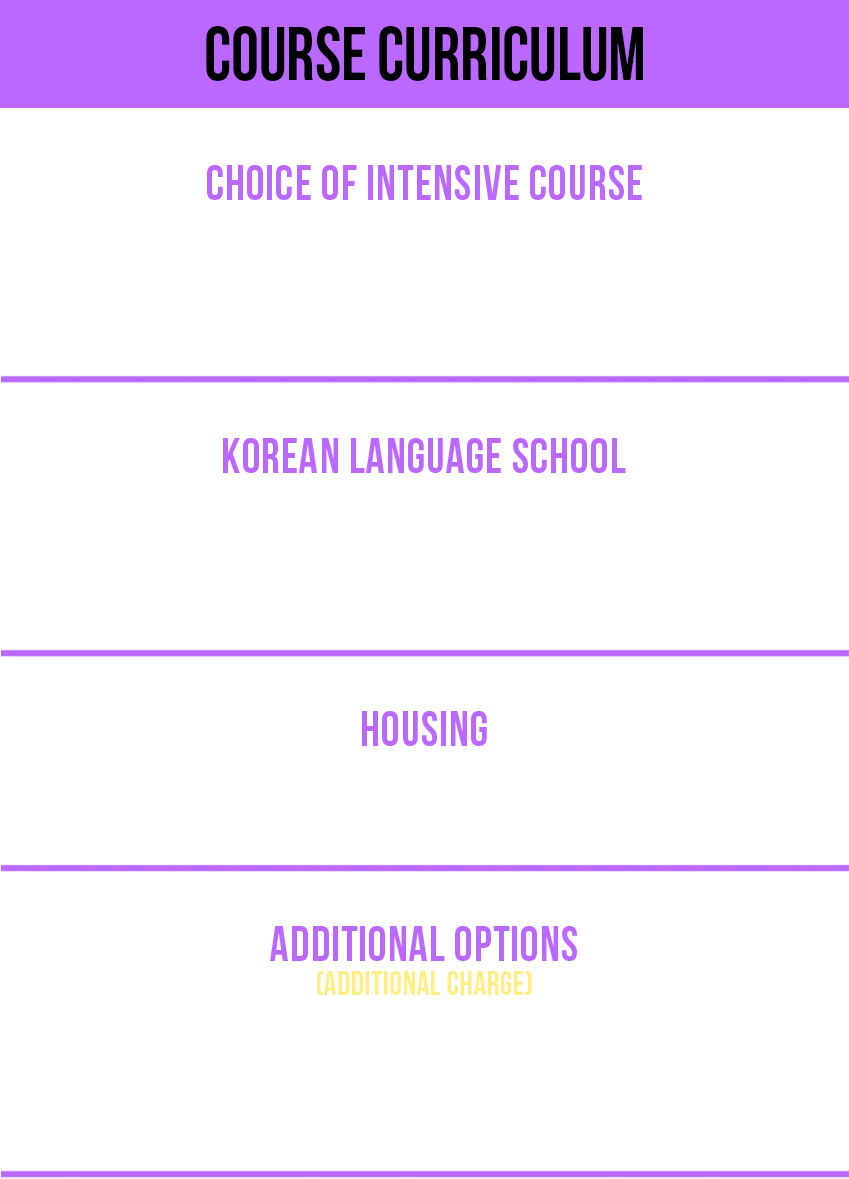 COURSE CURRICULUM

CHOICE OF INTENSIVE COURSE

KOREAN LANGUAGE SCHOOL

HOUSING

ADDITIONAL OPTIONS
(ADDITIONAL CHARGE)